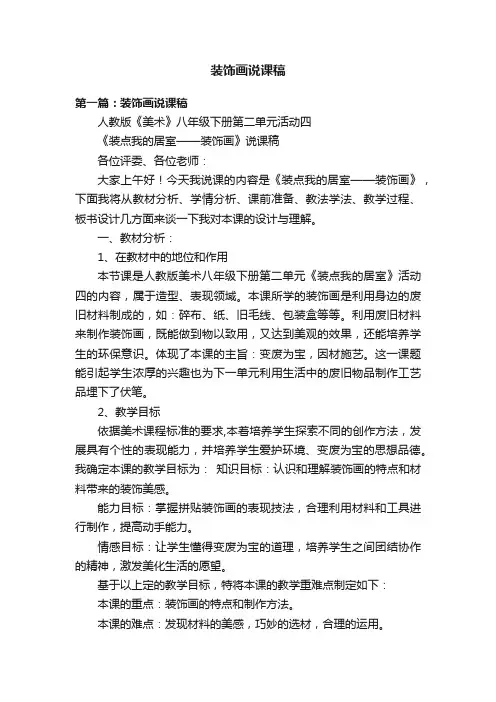 装饰画说课稿

第一篇：装饰画说课稿

人教版《美术》八年级下册第二单元活动四

《装点我的居室——装饰画》说课稿

各位评委、各位老师：

大家上午好！今天我说课的内容是《装点我的居室——装饰画》，下面我将从教材分析、学情分析、课前准备、教法学法、教学过程、板书设计几方面来谈一下我对本课的设计与理解。

一、教材分析：

1、在教材中的地位和作用

本节课是人教版美术八年级下册第二单元《装点我的居室》活动四的内容，属于造型、表现领域。本课所学的装饰画是利用身边的废旧材料制成的，如：碎布、纸、旧毛线、包装盒等等。利用废旧材料来制作装饰画，既能做到物以致用，又达到美观的效果，还能培养学生的环保意识。体现了本课的主旨：变废为宝，因材施艺。这一课题能引起学生浓厚的兴趣也为下一单元利用生活中的废旧物品制作工艺品埋下了伏笔。

2、教学目标

依据美术课程标准的要求,本着培养学生探索不同的创作方法，发展具有个性的表现能力，并培养学生爱护环境、变废为宝的思想品德。我确定本课的教学目标为： 知识目标：认识和理解装饰画的特点和材料带来的装饰美感。

能力目标：掌握拼贴装饰画的表现技法，合理利用材料和工具进行制作，提高动手能力。

情感目标：让学生懂得变废为宝的道理，培养学生之间团结协作的精神，激发美化生活的愿望。

基于以上定的教学目标，特将本课的教学重难点制定如下：

本课的重点：装饰画的特点和制作方法。

本课的难点：发现材料的美感，巧妙的选材，合理的运用。